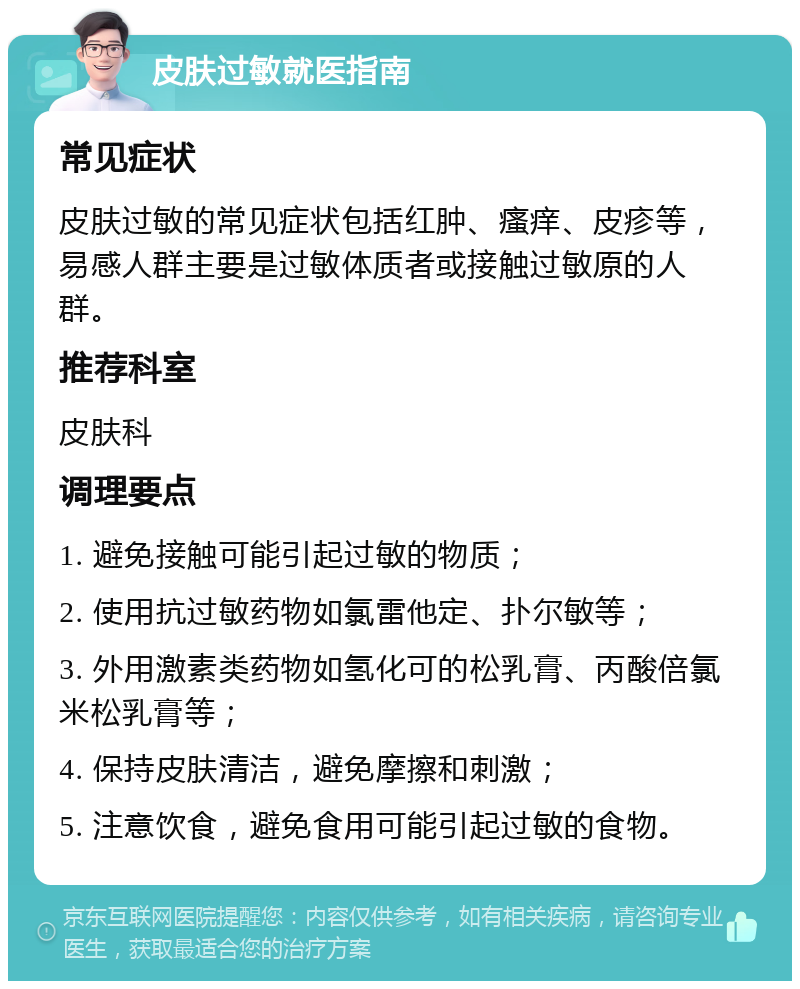 皮肤过敏就医指南

常见症状

皮肤过敏的常见症状包括红肿、瘙痒、皮疹等，易感人群主要是过敏体质者或接触过敏原的人群。

推荐科室

皮肤科

调理要点

1. 避免接触可能引起过敏的物质；

2. 使用抗过敏药物如氯雷他定、扑尔敏等；

3. 外用激素类药物如氢化可的松乳膏、丙酸倍氯米松乳膏等；

4. 保持皮肤清洁，避免摩擦和刺激；

5. 注意饮食，避免食用可能引起过敏的食物。

京东互联网医院提醒您：内容仅供参考，如有相关疾病，请咨询专业医生，获取最适合您的治疗方案